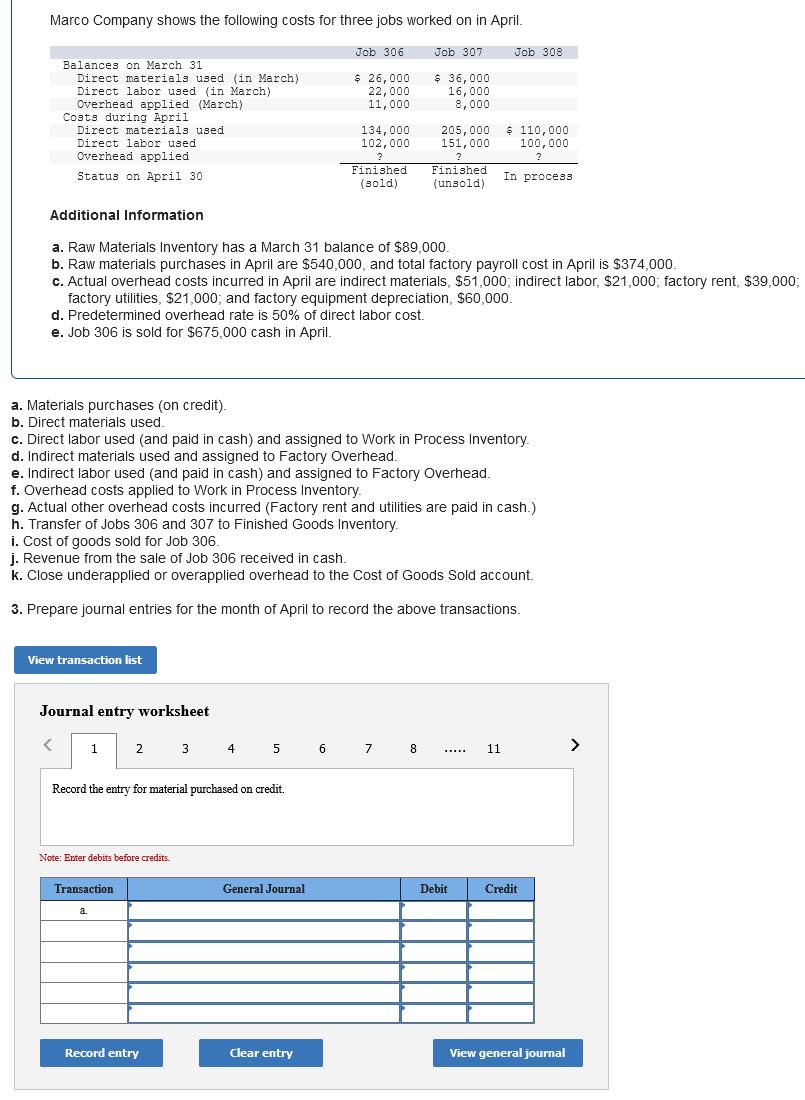 Marco Company shows the following costs for three jobs worked on in April.

| | Job 306 | Job 307 | Job 308 |
|---|---|---|---|
| Balances on March 31 | | | |
| Direct materials used (in March) | \$ 26,000 | \$ 36,000 | |
| Direct labor used (in March) | 22,000 | 16,000 | |
| Overhead applied (March) | 11,000 | 8,000 | |
| Costs during April | | | |
| Direct materials used | 134,000 | 205,000 | \$ 110,000 |
| Direct labor used | 102,000 | 151,000 | 100,000 |
| Overhead applied | ? | ? | ? |
| Status on April 30 | Finished (sold) | Finished (unsold) | In process |

Additional Information

a. Raw Materials Inventory has a March 31 balance of \$89,000.
b. Raw materials purchases in April are \$540,000, and total factory payroll cost in April is \$374,000.
c. Actual overhead costs incurred in April are indirect materials, \$51,000; indirect labor, \$21,000; factory rent, \$39,000; factory utilities, \$21,000; and factory equipment depreciation, \$60,000.
d. Predetermined overhead rate is 50% of direct labor cost.
e. Job 306 is sold for \$675,000 cash in April.

a. Materials purchases (on credit).
b. Direct materials used.
c. Direct labor used (and paid in cash) and assigned to Work in Process Inventory.
d. Indirect materials used and assigned to Factory Overhead.
e. Indirect labor used (and paid in cash) and assigned to Factory Overhead.
f. Overhead costs applied to Work in Process Inventory.
g. Actual other overhead costs incurred (Factory rent and utilities are paid in cash.)
h. Transfer of Jobs 306 and 307 to Finished Goods Inventory.
i. Cost of goods sold for Job 306.
j. Revenue from the sale of Job 306 received in cash.
k. Close underapplied or overapplied overhead to the Cost of Goods Sold account.

3. Prepare journal entries for the month of April to record the above transactions.

View transaction list

Journal entry worksheet

< 1 2 3 4 5 6 7 8 ..... 11 >

Record the entry for material purchased on credit.

Note: Enter debits before credits.

| Transaction | General Journal | Debit | Credit |
|---|---|---|---|
| a. | | | |
| | | | |
| | | | |
| | | | |
| | | | |
| | | | |

Record entry   Clear entry   View general journal